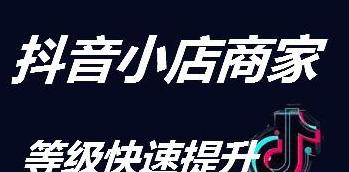 抖音小店商家

等级快速提升